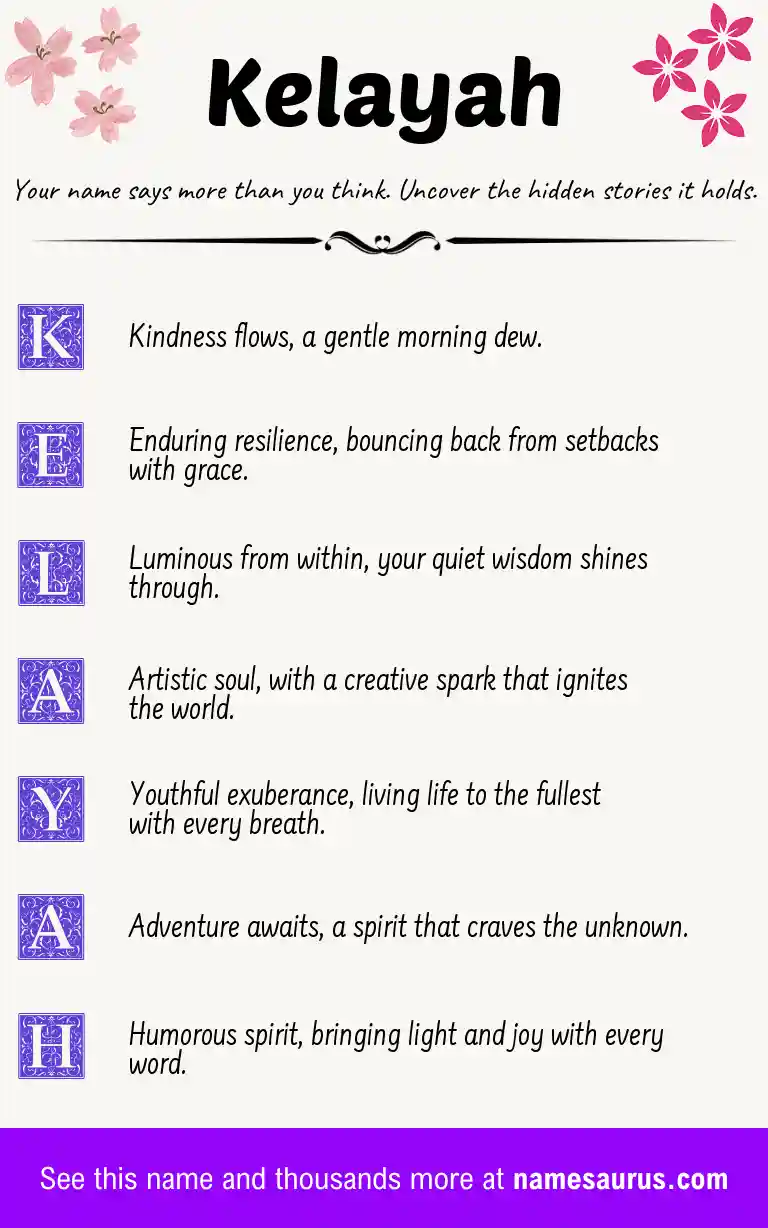 Kelayah

Your name says more than you think. Uncover the hidden stories it holds.

K Kindness flows, a gentle morning dew.

E Enduring resilience, bouncing back from setbacks with grace.

L Luminous from within, your quiet wisdom shines through.

A Artistic soul, with a creative spark that ignites the world.

Y Youthful exuberance, living life to the fullest with every breath.

A Adventure awaits, a spirit that craves the unknown.

H Humorous spirit, bringing light and joy with every word.

See this name and thousands more at namesaurus.com